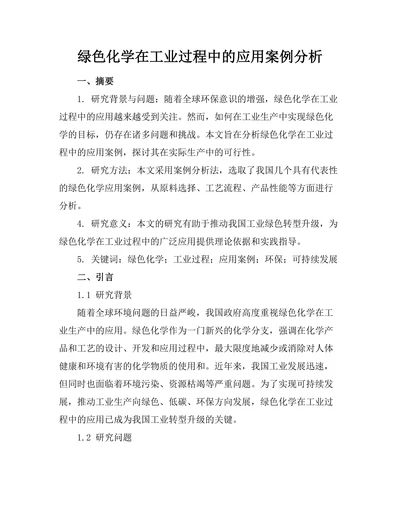 绿色化学在工业过程中的应用案例分析

一、摘要

1. 研究背景与问题：随着全球环保意识的增强，绿色化学在工业过程中的应用越来越受到关注。然而，如何在工业生产中实现绿色化学的目标，仍存在诸多问题和挑战。本文旨在分析绿色化学在工业过程中的应用案例，探讨其在实际生产中的可行性。

2. 研究方法：本文采用案例分析法，选取了我国几个具有代表性的绿色化学应用案例，从原料选择、工艺流程、产品性能等方面进行分析。

4. 研究意义：本文的研究有助于推动我国工业绿色转型升级，为绿色化学在工业过程中的广泛应用提供理论依据和实践指导。

5. 关键词：绿色化学；工业过程；应用案例；环保；可持续发展

二、引言

1.1 研究背景

随着全球环境问题的日益严峻，我国政府高度重视绿色化学在工业生产中的应用。绿色化学作为一门新兴的化学分支，强调在化学产品和工艺的设计、开发和应用过程中，最大限度地减少或消除对人体健康和环境有害的化学物质的使用和。近年来，我国工业发展迅速，但同时也面临着环境污染、资源枯竭等严重问题。为了实现可持续发展，推动工业生产向绿色、低碳、环保方向发展，绿色化学在工业过程中的应用已成为我国工业转型升级的关键。

1.2 研究问题